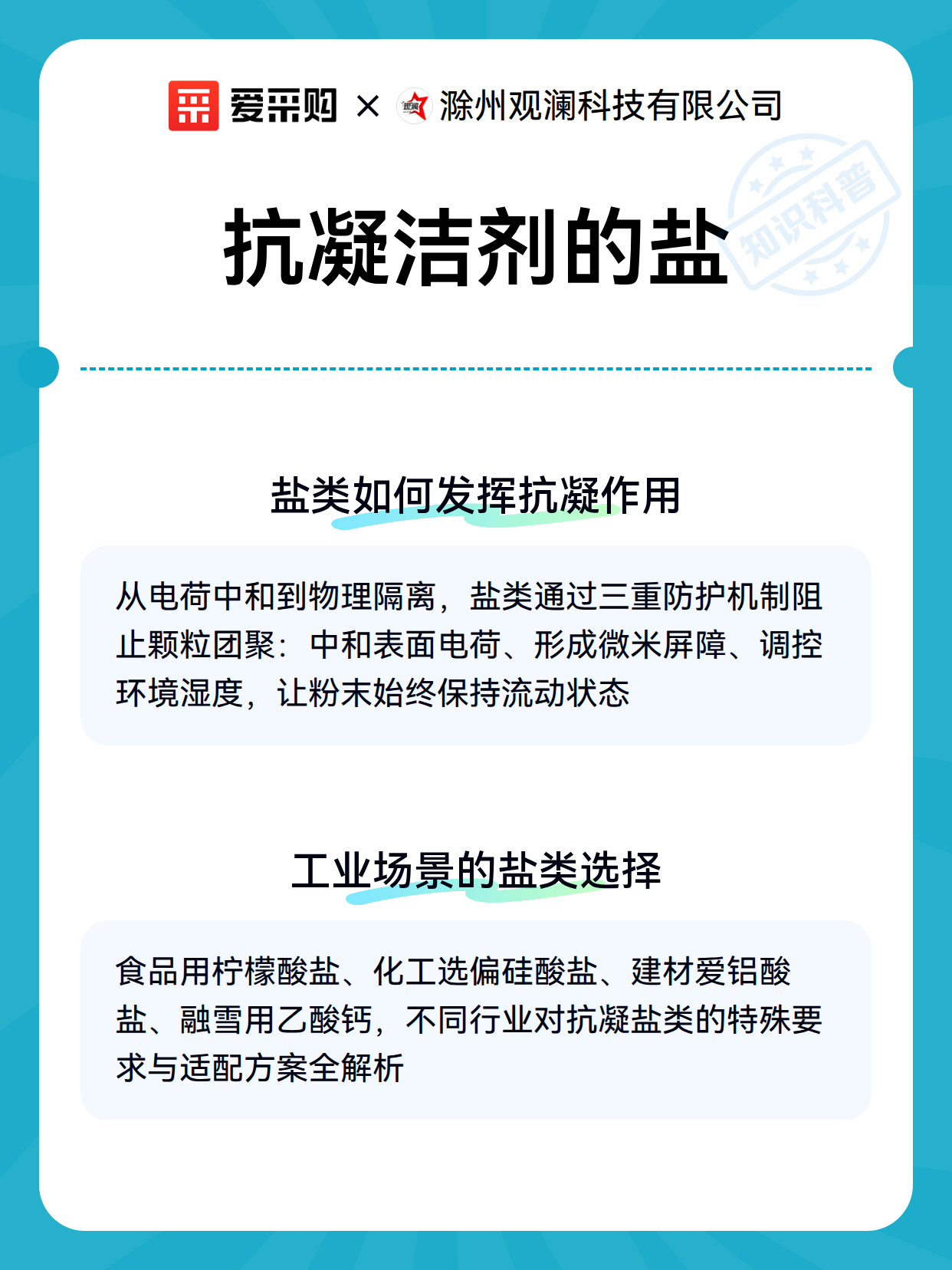 爱采购 × 滁州观澜科技有限公司

知识科普

抗凝洁剂的盐

盐类如何发挥抗凝作用

从电荷中和到物理隔离，盐类通过三重防护机制阻止颗粒团聚：中和表面电荷、形成微米屏障、调控环境湿度，让粉末始终保持流动状态

工业场景的盐类选择

食品用柠檬酸盐、化工选偏硅酸盐、建材爱铝酸盐、融雪用乙酸钙，不同行业对抗凝盐类的特殊要求与适配方案全解析